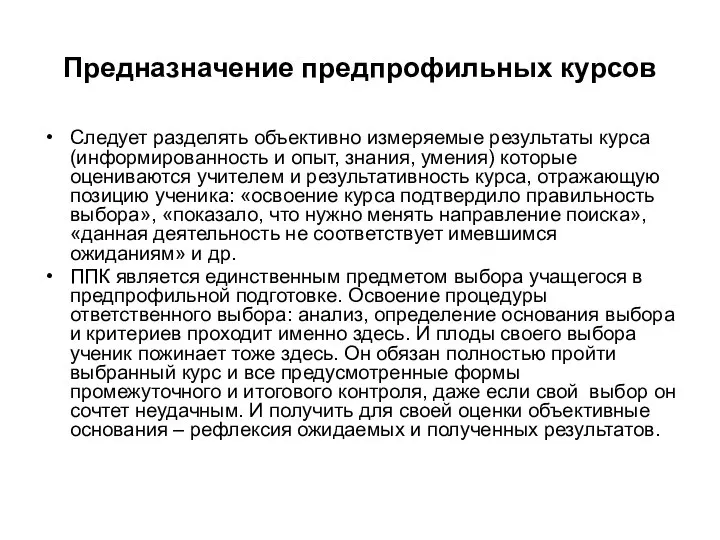 Предназначение предпрофильных курсов

• Следует разделять объективно измеряемые результаты курса (информированность и опыт, знания, умения) которые оцениваются учителем и результативность курса, отражающую позицию ученика: «освоение курса подтвердило правильность выбора», «показало, что нужно менять направление поиска», «данная деятельность не соответствует имевшимся ожиданиям» и др.

• ППК является единственным предметом выбора учащегося в предпрофильной подготовке. Освоение процедуры ответственного выбора: анализ, определение основания выбора и критериев проходит именно здесь. И плоды своего выбора ученик пожинает тоже здесь. Он обязан полностью пройти выбранный курс и все предусмотренные формы промежуточного и итогового контроля, даже если свой выбор он сочтет неудачным. И получить для своей оценки объективные основания – рефлексия ожидаемых и полученных результатов.